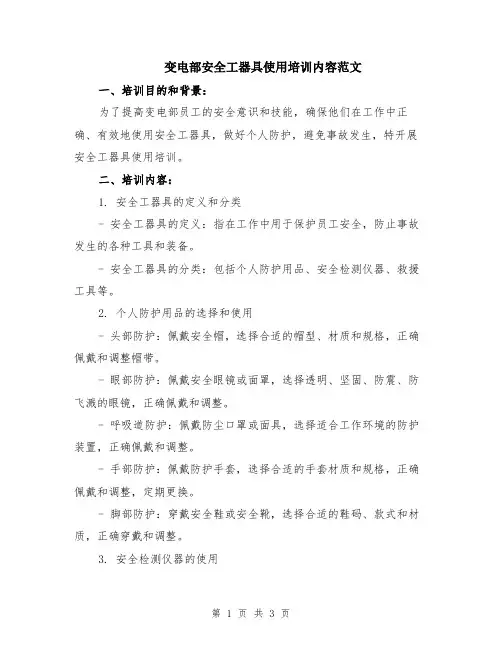 变电部安全工器具使用培训内容范文

一、培训目的和背景：

为了提高变电部员工的安全意识和技能，确保他们在工作中正确、有效地使用安全工器具，做好个人防护，避免事故发生，特开展安全工器具使用培训。

二、培训内容：

1. 安全工器具的定义和分类

- 安全工器具的定义：指在工作中用于保护员工安全，防止事故发生的各种工具和装备。

- 安全工器具的分类：包括个人防护用品、安全检测仪器、救援工具等。

2. 个人防护用品的选择和使用

- 头部防护：佩戴安全帽，选择合适的帽型、材质和规格，正确佩戴和调整帽带。

- 眼部防护：佩戴安全眼镜或面罩，选择透明、坚固、防震、防飞溅的眼镜，正确佩戴和调整。

- 呼吸道防护：佩戴防尘口罩或面具，选择适合工作环境的防护装置，正确佩戴和调整。

- 手部防护：佩戴防护手套，选择合适的手套材质和规格，正确佩戴和调整，定期更换。

- 脚部防护：穿戴安全鞋或安全靴，选择合适的鞋码、款式和材质，正确穿戴和调整。

3. 安全检测仪器的使用

第 1 页 共 3 页